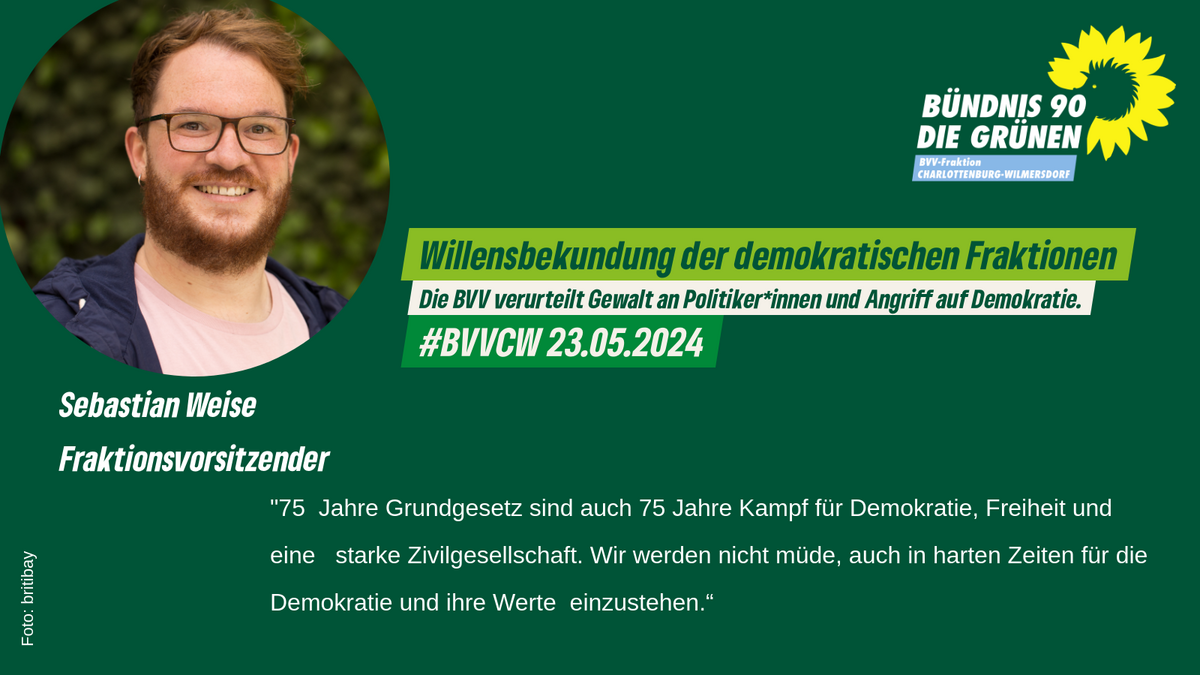 BÜNDNIS 90
DIE GRÜNEN
BVV-Fraktion
CHARLOTTENBURG-WILMERSDORF

Willensbekundung der demokratischen Fraktionen
Die BVV verurteilt Gewalt an Politiker*innen und Angriff auf Demokratie.
#BVVCW 23.05.2024

Sebastian Weise
Fraktionsvorsitzender

"75 Jahre Grundgesetz sind auch 75 Jahre Kampf für Demokratie, Freiheit und eine starke Zivilgesellschaft. Wir werden nicht müde, auch in harten Zeiten für die Demokratie und ihre Werte einzustehen.“

Foto: britibay